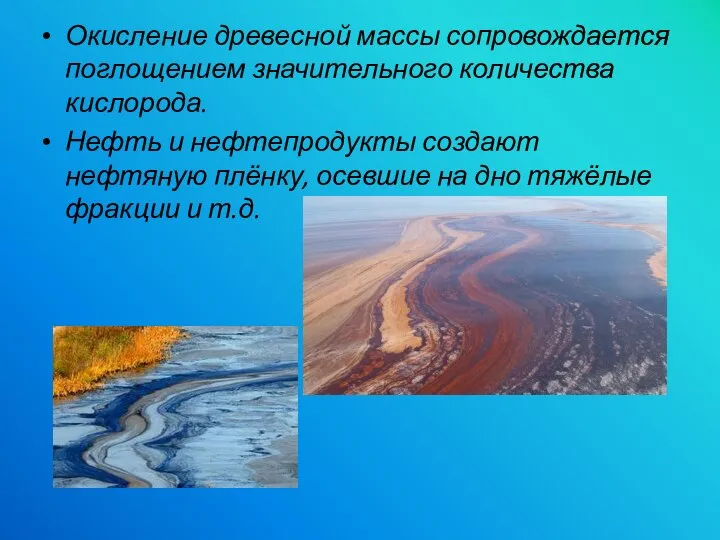 • Окисление древесной массы сопровождается поглощением значительного количества кислорода.

• Нефть и нефтепродукты создают нефтяную плёнку, осевшие на дно тяжёлые фракции и т.д.